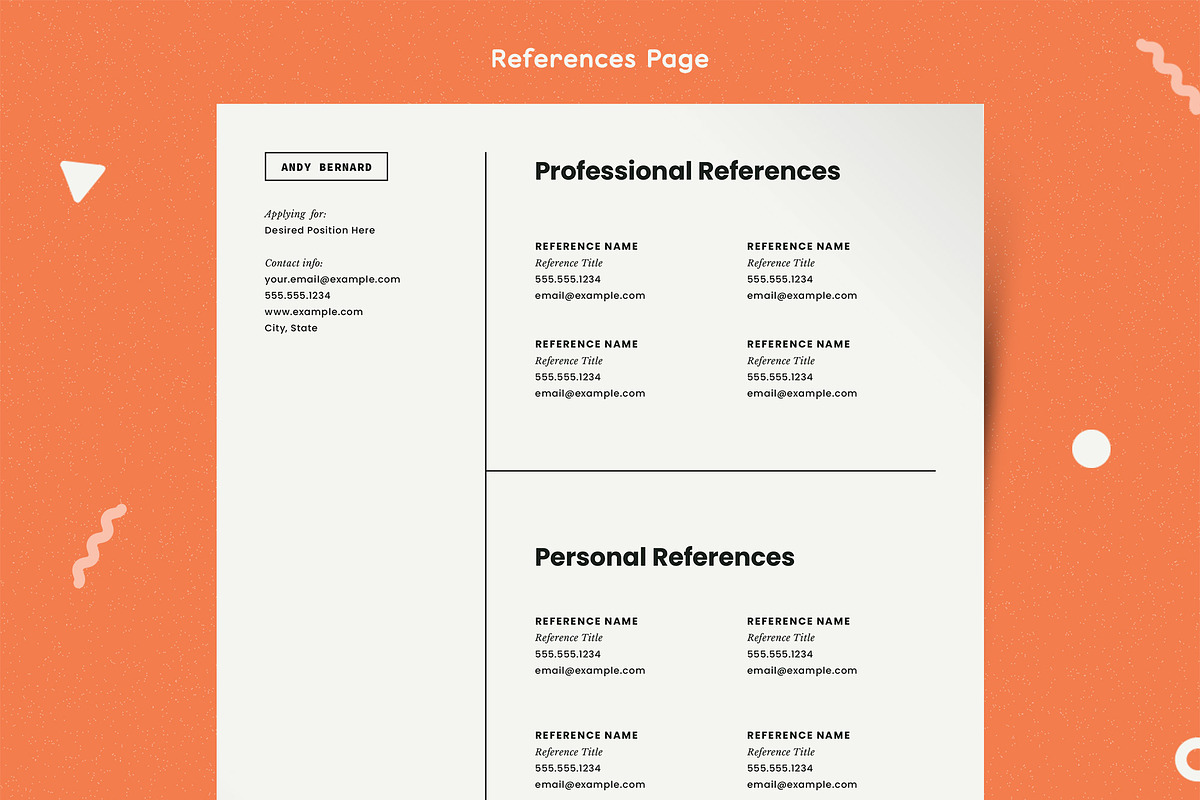 References Page

ANDY BERNARD

Applying for:
Desired Position Here

Contact info:
your.email@example.com
555.555.1234
www.example.com
City, State

Professional References

REFERENCE NAME
Reference Title
555.555.1234
email@example.com

REFERENCE NAME
Reference Title
555.555.1234
email@example.com

REFERENCE NAME
Reference Title
555.555.1234
email@example.com

REFERENCE NAME
Reference Title
555.555.1234
email@example.com

Personal References

REFERENCE NAME
Reference Title
555.555.1234
email@example.com

REFERENCE NAME
Reference Title
555.555.1234
email@example.com

REFERENCE NAME
Reference Title
555.555.1234
email@example.com

REFERENCE NAME
Reference Title
555.555.1234
email@example.com